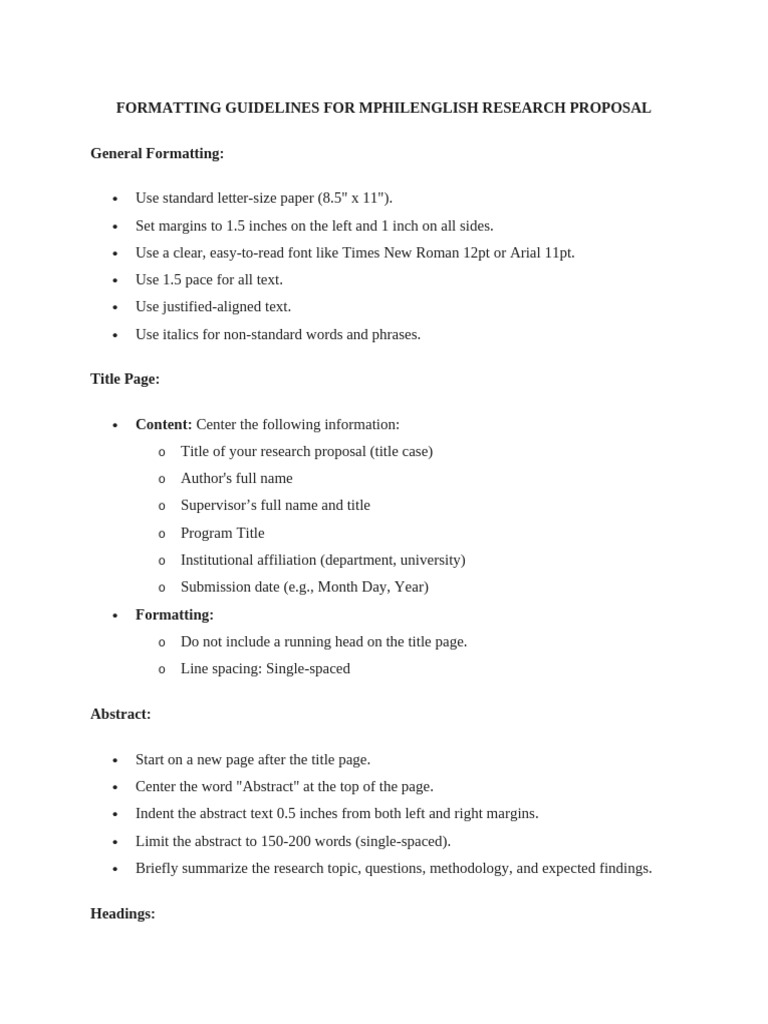 FORMATTING GUIDELINES FOR MPHILENGLISH RESEARCH PROPOSAL

General Formatting:

• Use standard letter-size paper (8.5" x 11").
• Set margins to 1.5 inches on the left and 1 inch on all sides.
• Use a clear, easy-to-read font like Times New Roman 12pt or Arial 11pt.
• Use 1.5 pace for all text.
• Use justified-aligned text.
• Use italics for non-standard words and phrases.

Title Page:

• Content: Center the following information:
o Title of your research proposal (title case)
o Author's full name
o Supervisor's full name and title
o Program Title
o Institutional affiliation (department, university)
o Submission date (e.g., Month Day, Year)
• Formatting:
o Do not include a running head on the title page.
o Line spacing: Single-spaced

Abstract:

• Start on a new page after the title page.
• Center the word "Abstract" at the top of the page.
• Indent the abstract text 0.5 inches from both left and right margins.
• Limit the abstract to 150-200 words (single-spaced).
• Briefly summarize the research topic, questions, methodology, and expected findings.

Headings: